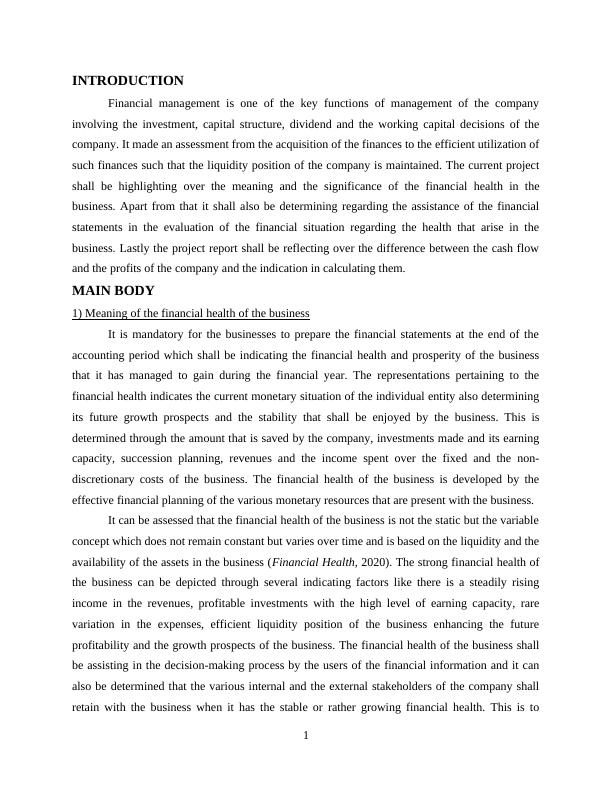 INTRODUCTION

Financial management is one of the key functions of management of the company involving the investment, capital structure, dividend and the working capital decisions of the company. It made an assessment from the acquisition of the finances to the efficient utilization of such finances such that the liquidity position of the company is maintained. The current project shall be highlighting over the meaning and the significance of the financial health in the business. Apart from that it shall also be determining regarding the assistance of the financial statements in the evaluation of the financial situation regarding the health that arise in the business. Lastly the project report shall be reflecting over the difference between the cash flow and the profits of the company and the indication in calculating them.

MAIN BODY

1) Meaning of the financial health of the business

It is mandatory for the businesses to prepare the financial statements at the end of the accounting period which shall be indicating the financial health and prosperity of the business that it has managed to gain during the financial year. The representations pertaining to the financial health indicates the current monetary situation of the individual entity also determining its future growth prospects and the stability that shall be enjoyed by the business. This is determined through the amount that is saved by the company, investments made and its earning capacity, succession planning, revenues and the income spent over the fixed and the non-discretionary costs of the business. The financial health of the business is developed by the effective financial planning of the various monetary resources that are present with the business.

It can be assessed that the financial health of the business is not the static but the variable concept which does not remain constant but varies over time and is based on the liquidity and the availability of the assets in the business (Financial Health, 2020). The strong financial health of the business can be depicted through several indicating factors like there is a steadily rising income in the revenues, profitable investments with the high level of earning capacity, rare variation in the expenses, efficient liquidity position of the business enhancing the future profitability and the growth prospects of the business. The financial health of the business shall be assisting in the decision-making process by the users of the financial information and it can also be determined that the various internal and the external stakeholders of the company shall retain with the business when it has the stable or rather growing financial health. This is to

1